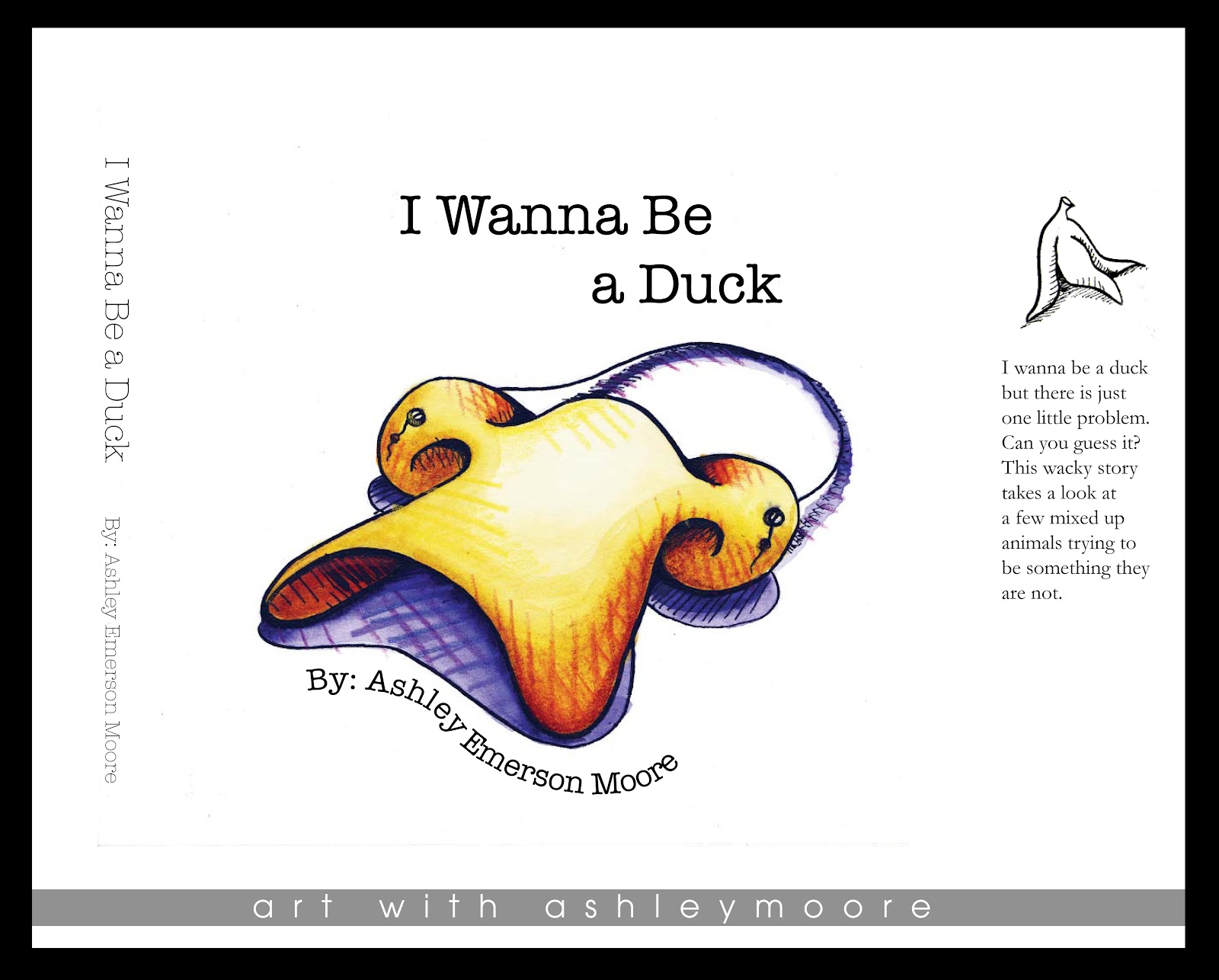 I Wanna Be a Duck

By: Ashley Emerson Moore

I Wanna Be
a Duck

By: Ashley Emerson Moore

I wanna be a duck but there is just one little problem. Can you guess it? This wacky story takes a look at a few mixed up animals trying to be something they are not.

art with ashleymoore